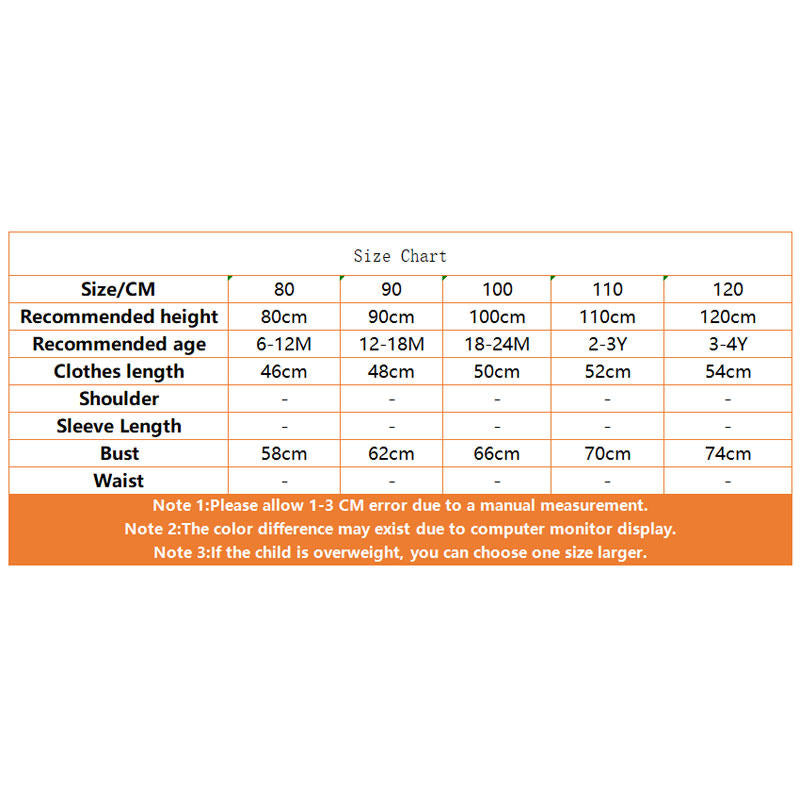 Size Chart

| Size/CM | 80 | 90 | 100 | 110 | 120 |
|---|---|---|---|---|---|
| Recommended height | 80cm | 90cm | 100cm | 110cm | 120cm |
| Recommended age | 6-12M | 12-18M | 18-24M | 2-3Y | 3-4Y |
| Clothes length | 46cm | 48cm | 50cm | 52cm | 54cm |
| Shoulder | - | - | - | - | - |
| Sleeve Length | - | - | - | - | - |
| Bust | 58cm | 62cm | 66cm | 70cm | 74cm |
| Waist | - | - | - | - | - |

Note 1:Please allow 1-3 CM error due to a manual measurement.
Note 2:The color difference may exist due to computer monitor display.
Note 3:If the child is overweight, you can choose one size larger.